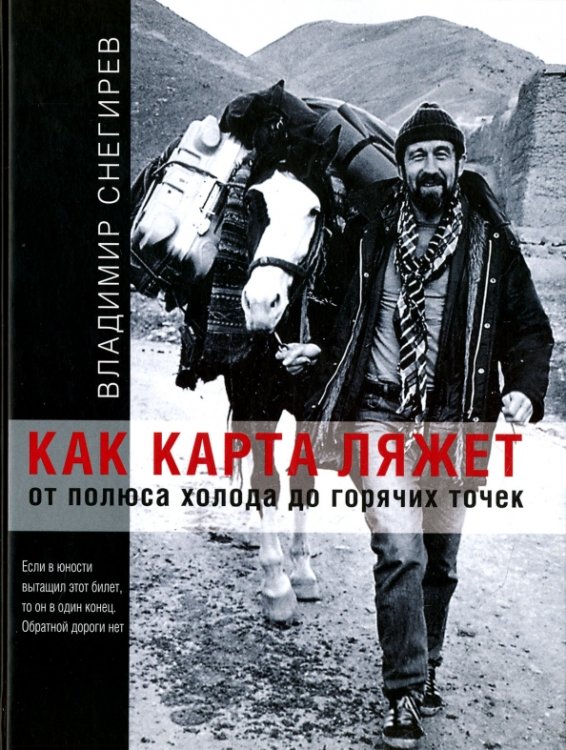 ВЛАДИМИР СНЕГИРЕВ

КАК КАРТА ЛЯЖЕТ
от полюса холода до горячих точек

Если в юности вытащил этот билет, то он в один конец. Обратной дороги нет